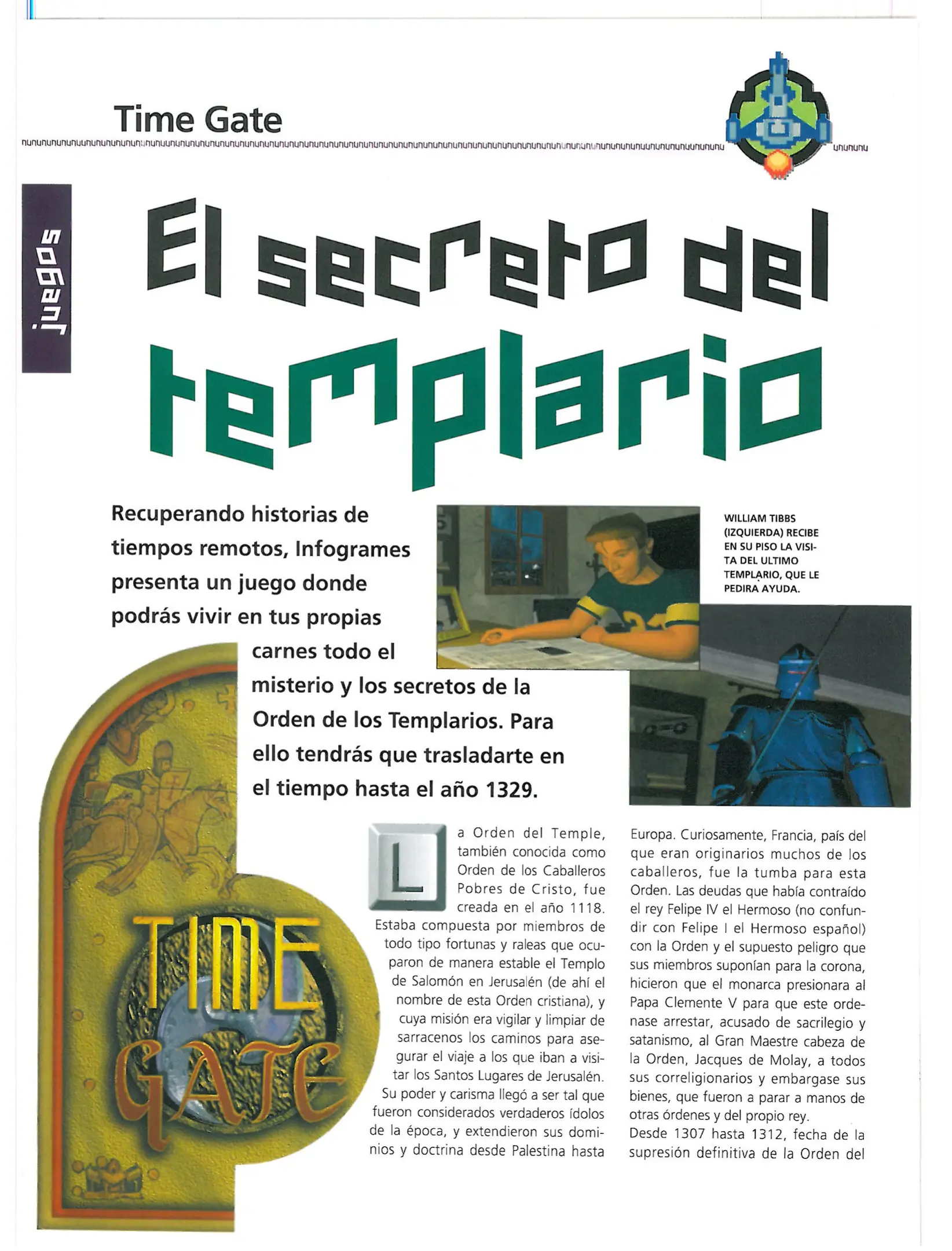 Time Gate

juegos

El secreto del templario

Recuperando historias de tiempos remotos, Infogrames presenta un juego donde podrás vivir en tus propias carnes todo el misterio y los secretos de la Orden de los Templarios. Para ello tendrás que trasladarte en el tiempo hasta el año 1329.

WILLIAM TIBBS (IZQUIERDA) RECIBE EN SU PISO LA VISITA DEL ULTIMO TEMPLARIO, QUE LE PEDIRA AYUDA.

TIME GATE

La Orden del Temple, también conocida como Orden de los Caballeros Pobres de Cristo, fue creada en el año 1118. Estaba compuesta por miembros de todo tipo fortunas y raleas que ocuparon de manera estable el Templo de Salomón en Jerusalén (de ahí el nombre de esta Orden cristiana), y cuya misión era vigilar y limpiar de sarracenos los caminos para asegurar el viaje a los que iban a visitar los Santos Lugares de Jerusalén. Su poder y carisma llegó a ser tal que fueron considerados verdaderos ídolos de la época, y extendieron sus dominios y doctrina desde Palestina hasta Europa. Curiosamente, Francia, país del que eran originarios muchos de los caballeros, fue la tumba para esta Orden. Las deudas que había contraído el rey Felipe IV el Hermoso (no confundir con Felipe I el Hermoso español) con la Orden y el supuesto peligro que sus miembros suponían para la corona, hicieron que el monarca presionara al Papa Clemente V para que este ordenase arrestar, acusado de sacrilegio y satanismo, al Gran Maestre cabeza de la Orden, Jacques de Molay, a todos sus correligionarios y embargase sus bienes, que fueron a parar a manos de otras órdenes y del propio rey.
Desde 1307 hasta 1312, fecha de la supresión definitiva de la Orden del